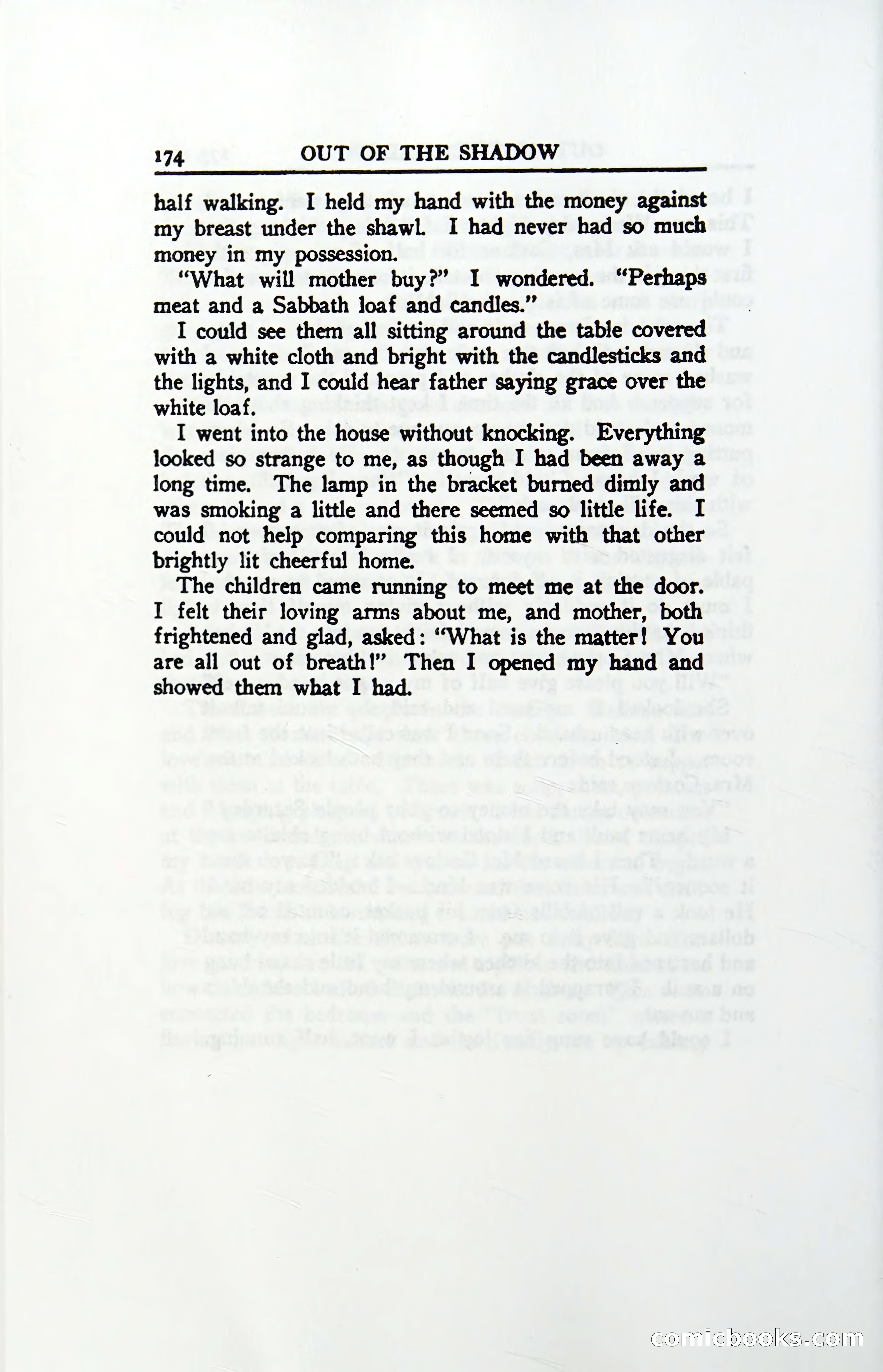 174 OUT OF THE SHADOW

half walking. I held my hand with the money against my breast under the shawl. I had never had so much money in my possession.

"What will mother buy?" I wondered. "Perhaps meat and a Sabbath loaf and candles."

I could see them all sitting around the table covered with a white cloth and bright with the candlesticks and the lights, and I could hear father saying grace over the white loaf.

I went into the house without knocking. Everything looked so strange to me, as though I had been away a long time. The lamp in the bracket burned dimly and was smoking a little and there seemed so little life. I could not help comparing this home with that other brightly lit cheerful home.

The children came running to meet me at the door. I felt their loving arms about me, and mother, both frightened and glad, asked: "What is the matter! You are all out of breath!" Then I opened my hand and showed them what I had.

comicbooks.com